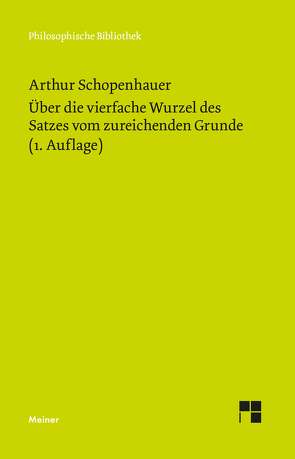 Philosophische Bibliothek

Arthur Schopenhauer
Über die vierfache Wurzel des Satzes vom zureichenden Grunde (1. Auflage)

Meiner